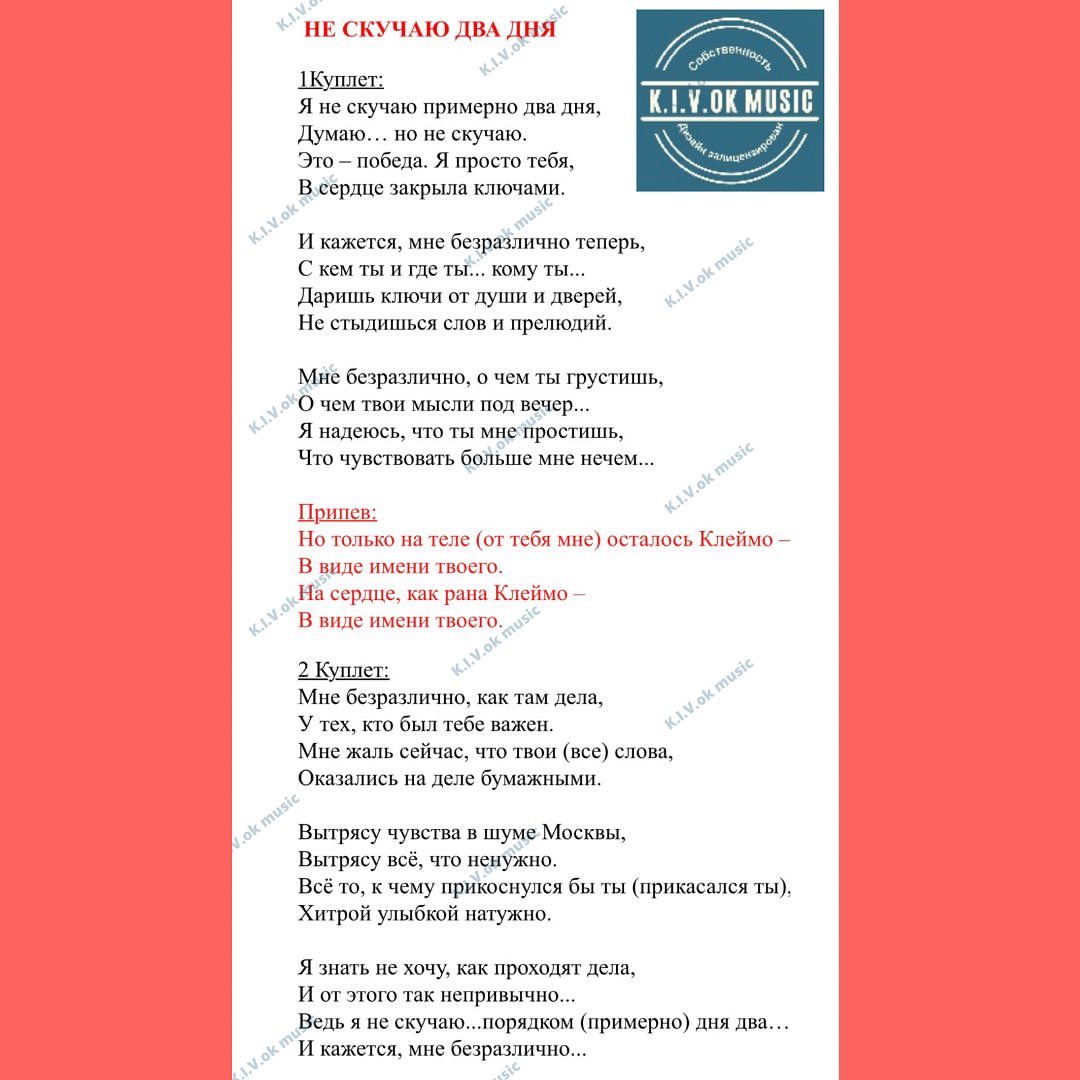 НЕ СКУЧАЮ ДВА ДНЯ

Собственность
K.I.V.OK MUSIC
Дизайн залицензирован

1Куплет:
Я не скучаю примерно два дня,
Думаю… но не скучаю.
Это – победа. Я просто тебя,
В сердце закрыла ключами.

И кажется, мне безразлично теперь,
С кем ты и где ты... кому ты...
Даришь ключи от души и дверей,
Не стыдишься слов и прелюдий.

Мне безразлично, о чем ты грустишь,
О чем твои мысли под вечер...
Я надеюсь, что ты мне простишь,
Что чувствовать больше мне нечем...

Припев:
Но только на теле (от тебя мне) осталось Клеймо –
В виде имени твоего.
На сердце, как рана Клеймо –
В виде имени твоего.

2 Куплет:
Мне безразлично, как там дела,
У тех, кто был тебе важен.
Мне жаль сейчас, что твои (все) слова,
Оказались на деле бумажными.

Вытрясу чувства в шуме Москвы,
Вытрясу всё, что ненужно.
Всё то, к чему прикоснулся бы ты (прикасался ты),
Хитрой улыбкой натужно.

Я знать не хочу, как проходят дела,
И от этого так непривычно...
Ведь я не скучаю...порядком (примерно) дня два…
И кажется, мне безразлично...

K.I.V.ok music